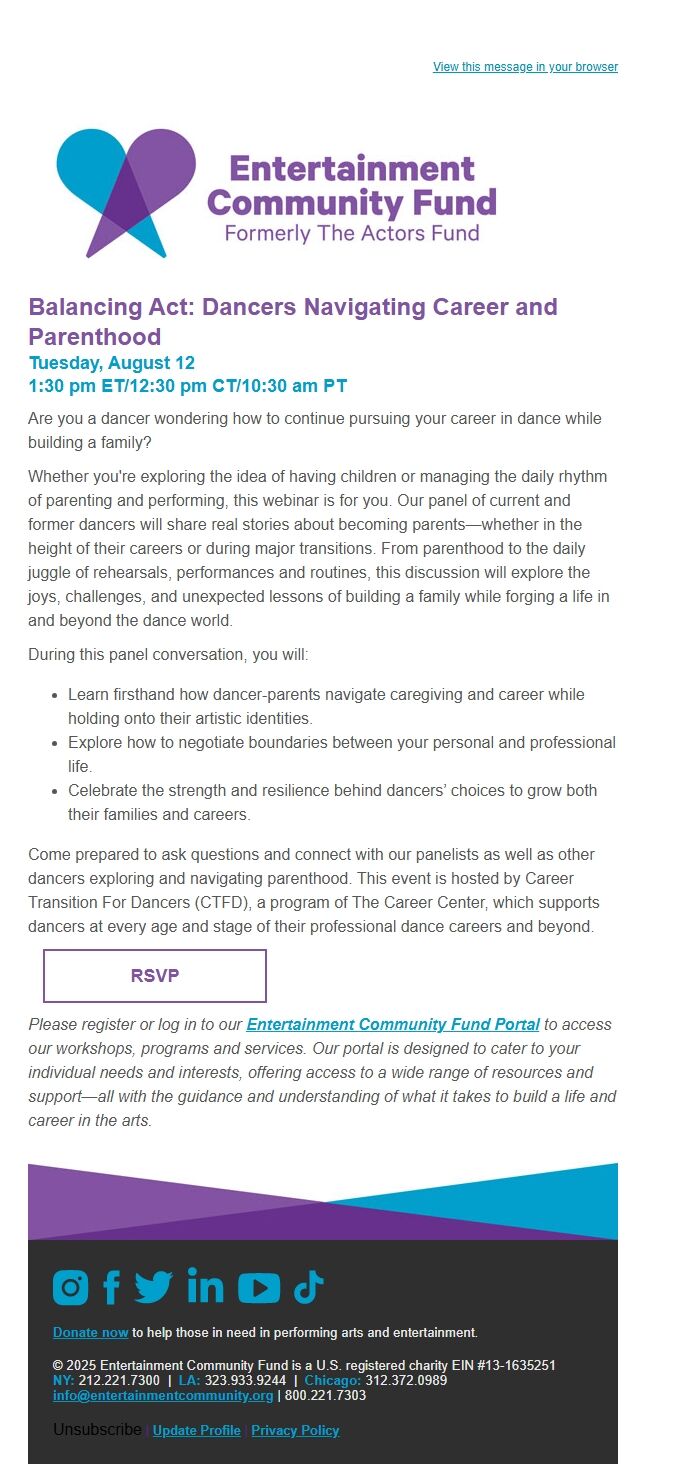 View this message in your browser

Entertainment Community Fund
Formerly The Actors Fund

Balancing Act: Dancers Navigating Career and Parenthood
Tuesday, August 12
1:30 pm ET/12:30 pm CT/10:30 am PT

Are you a dancer wondering how to continue pursuing your career in dance while building a family?

Whether you're exploring the idea of having children or managing the daily rhythm of parenting and performing, this webinar is for you. Our panel of current and former dancers will share real stories about becoming parents—whether in the height of their careers or during major transitions. From parenthood to the daily juggle of rehearsals, performances and routines, this discussion will explore the joys, challenges, and unexpected lessons of building a family while forging a life in and beyond the dance world.

During this panel conversation, you will:

- Learn firsthand how dancer-parents navigate caregiving and career while holding onto their artistic identities.
- Explore how to negotiate boundaries between your personal and professional life.
- Celebrate the strength and resilience behind dancers' choices to grow both their families and careers.

Come prepared to ask questions and connect with our panelists as well as other dancers exploring and navigating parenthood. This event is hosted by Career Transition For Dancers (CTFD), a program of The Career Center, which supports dancers at every age and stage of their professional dance careers and beyond.

RSVP

Please register or log in to our Entertainment Community Fund Portal to access our workshops, programs and services. Our portal is designed to cater to your individual needs and interests, offering access to a wide range of resources and support—all with the guidance and understanding of what it takes to build a life and career in the arts.

Donate now to help those in need in performing arts and entertainment.

© 2025 Entertainment Community Fund is a U.S. registered charity EIN #13-1635251
NY: 212.221.7300 | LA: 323.933.9244 | Chicago: 312.372.0989
info@entertainmentcommunity.org | 800.221.7303

Unsubscribe | Update Profile | Privacy Policy